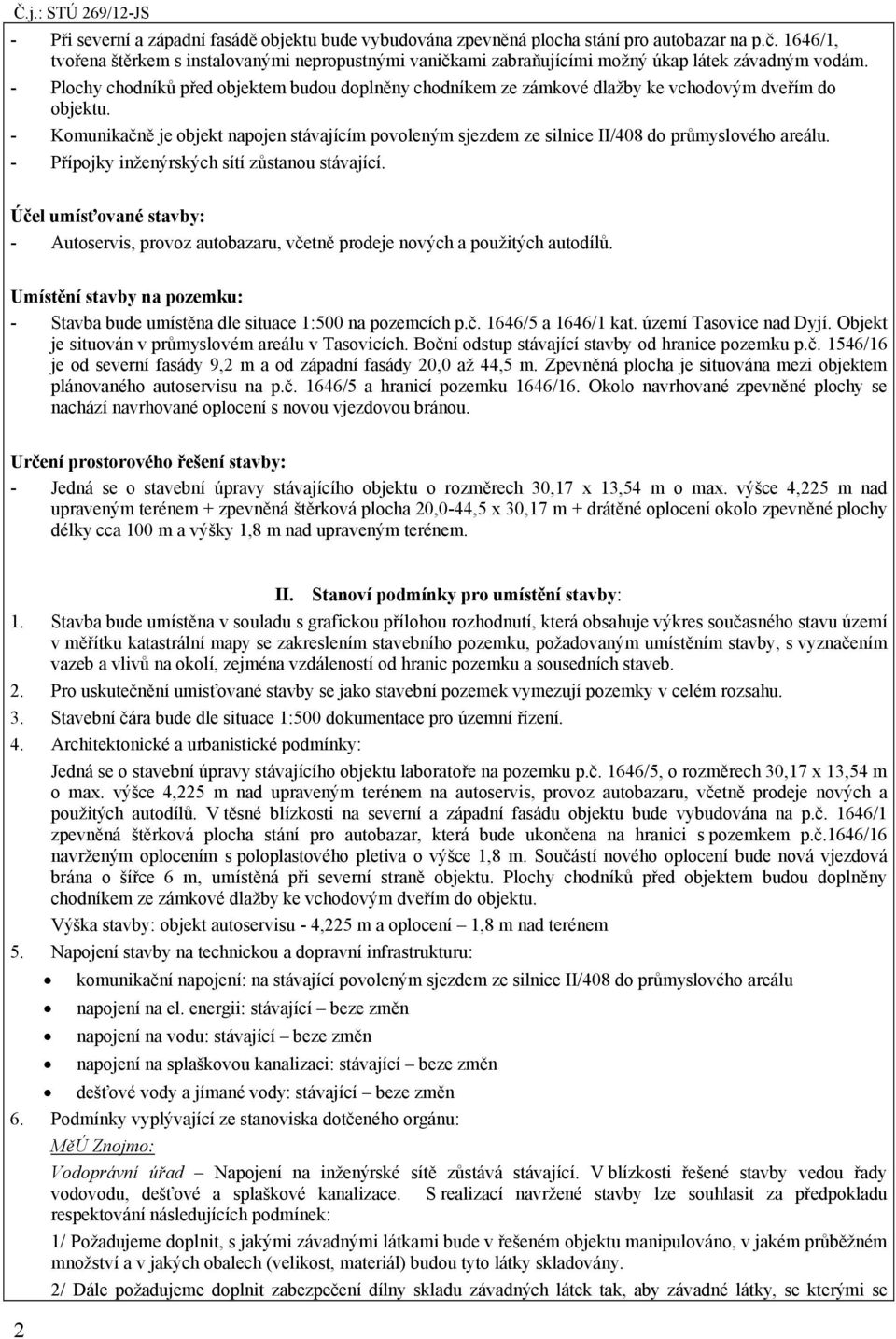 Č.j.: STÚ 269/12-JS

- Při severní a západní fasádě objektu bude vybudována zpevněná plocha stání pro autobazar na p.č. 1646/1, tvořena štěrkem s instalovanými nepropustnými vaničkami zabraňujícími možný úkap látek závadným vodám.
- Plochy chodníků před objektem budou doplněny chodníkem ze zámkové dlažby ke vchodovým dveřím do objektu.
- Komunikačně je objekt napojen stávajícím povoleným sjezdem ze silnice II/408 do průmyslového areálu.
- Přípojky inženýrských sítí zůstanou stávající.

Účel umísťované stavby:
- Autoservis, provoz autobazaru, včetně prodeje nových a použitých autodílů.

Umístění stavby na pozemku:
- Stavba bude umístěna dle situace 1:500 na pozemcích p.č. 1646/5 a 1646/1 kat. území Tasovice nad Dyjí. Objekt je situován v průmyslovém areálu v Tasovicích. Boční odstup stávající stavby od hranice pozemku p.č. 1546/16 je od severní fasády 9,2 m a od západní fasády 20,0 až 44,5 m. Zpevněná plocha je situována mezi objektem plánovaného autoservisu na p.č. 1646/5 a hranicí pozemku 1646/16. Okolo navrhované zpevněné plochy se nachází navrhované oplocení s novou vjezdovou bránou.

Určení prostorového řešení stavby:
- Jedná se o stavební úpravy stávajícího objektu o rozměrech 30,17 x 13,54 m o max. výšce 4,225 m nad upraveným terénem + zpevněná štěrková plocha 20,0-44,5 x 30,17 m + drátěné oplocení okolo zpevněné plochy délky cca 100 m a výšky 1,8 m nad upraveným terénem.

II. Stanoví podmínky pro umístění stavby:
1. Stavba bude umístěna v souladu s grafickou přílohou rozhodnutí, která obsahuje výkres současného stavu území v měřítku katastrální mapy se zakreslením stavebního pozemku, požadovaným umístěním stavby, s vyznačením vazeb a vlivů na okolí, zejména vzdáleností od hranic pozemku a sousedních staveb.
2. Pro uskutečnění umisťované stavby se jako stavební pozemek vymezují pozemky v celém rozsahu.
3. Stavební čára bude dle situace 1:500 dokumentace pro územní řízení.
4. Architektonické a urbanistické podmínky:
Jedná se o stavební úpravy stávajícího objektu laboratoře na pozemku p.č. 1646/5, o rozměrech 30,17 x 13,54 m o max. výšce 4,225 m nad upraveným terénem na autoservis, provoz autobazaru, včetně prodeje nových a použitých autodílů. V těsné blízkosti na severní a západní fasádu objektu bude vybudována na p.č. 1646/1 zpevněná štěrková plocha stání pro autobazar, která bude ukončena na hranici s pozemkem p.č.1646/16 navrženým oplocením s poloplastového pletiva o výšce 1,8 m. Součástí nového oplocení bude nová vjezdová brána o šířce 6 m, umístěná při severní straně objektu. Plochy chodníků před objektem budou doplněny chodníkem ze zámkové dlažby ke vchodovým dveřím do objektu.
Výška stavby: objekt autoservisu - 4,225 m a oplocení – 1,8 m nad terénem
5. Napojení stavby na technickou a dopravní infrastrukturu:
• komunikační napojení: na stávající povoleným sjezdem ze silnice II/408 do průmyslového areálu
• napojení na el. energii: stávající – beze změn
• napojení na vodu: stávající – beze změn
• napojení na splaškovou kanalizaci: stávající – beze změn
• dešťové vody a jímané vody: stávající – beze změn
6. Podmínky vyplývající ze stanoviska dotčeného orgánu:
MěÚ Znojmo:
Vodoprávní úřad – Napojení na inženýrské sítě zůstává stávající. V blízkosti řešené stavby vedou řady vodovodu, dešťové a splaškové kanalizace. S realizací navržené stavby lze souhlasit za předpokladu respektování následujících podmínek:
1/ Požadujeme doplnit, s jakými závadnými látkami bude v řešeném objektu manipulováno, v jakém průběžném množství a v jakých obalech (velikost, materiál) budou tyto látky skladovány.
2/ Dále požadujeme doplnit zabezpečení dílny skladu závadných látek tak, aby závadné látky, se kterými se

2